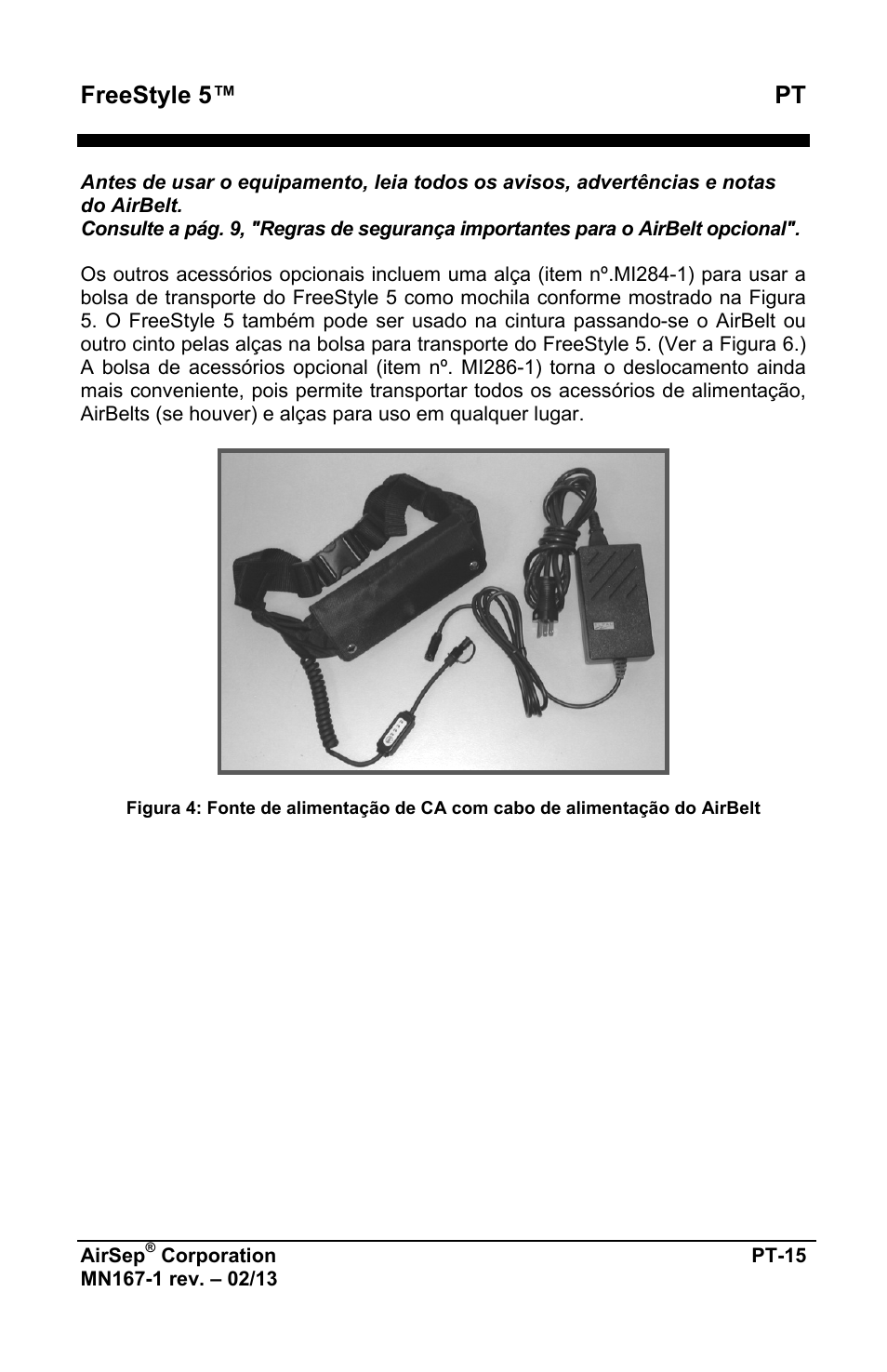 FreeStyle 5™ PT

Antes de usar o equipamento, leia todos os avisos, advertências e notas do AirBelt.
Consulte a pág. 9, "Regras de segurança importantes para o AirBelt opcional".

Os outros acessórios opcionais incluem uma alça (item nº.MI284-1) para usar a bolsa de transporte do FreeStyle 5 como mochila conforme mostrado na Figura 5. O FreeStyle 5 também pode ser usado na cintura passando-se o AirBelt ou outro cinto pelas alças na bolsa para transporte do FreeStyle 5. (Ver a Figura 6.) A bolsa de acessórios opcional (item nº. MI286-1) torna o deslocamento ainda mais conveniente, pois permite transportar todos os acessórios de alimentação, AirBelts (se houver) e alças para uso em qualquer lugar.

Figura 4: Fonte de alimentação de CA com cabo de alimentação do AirBelt

AirSep® Corporation PT-15
MN167-1 rev. – 02/13